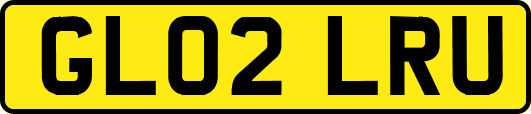 GL02 LRU